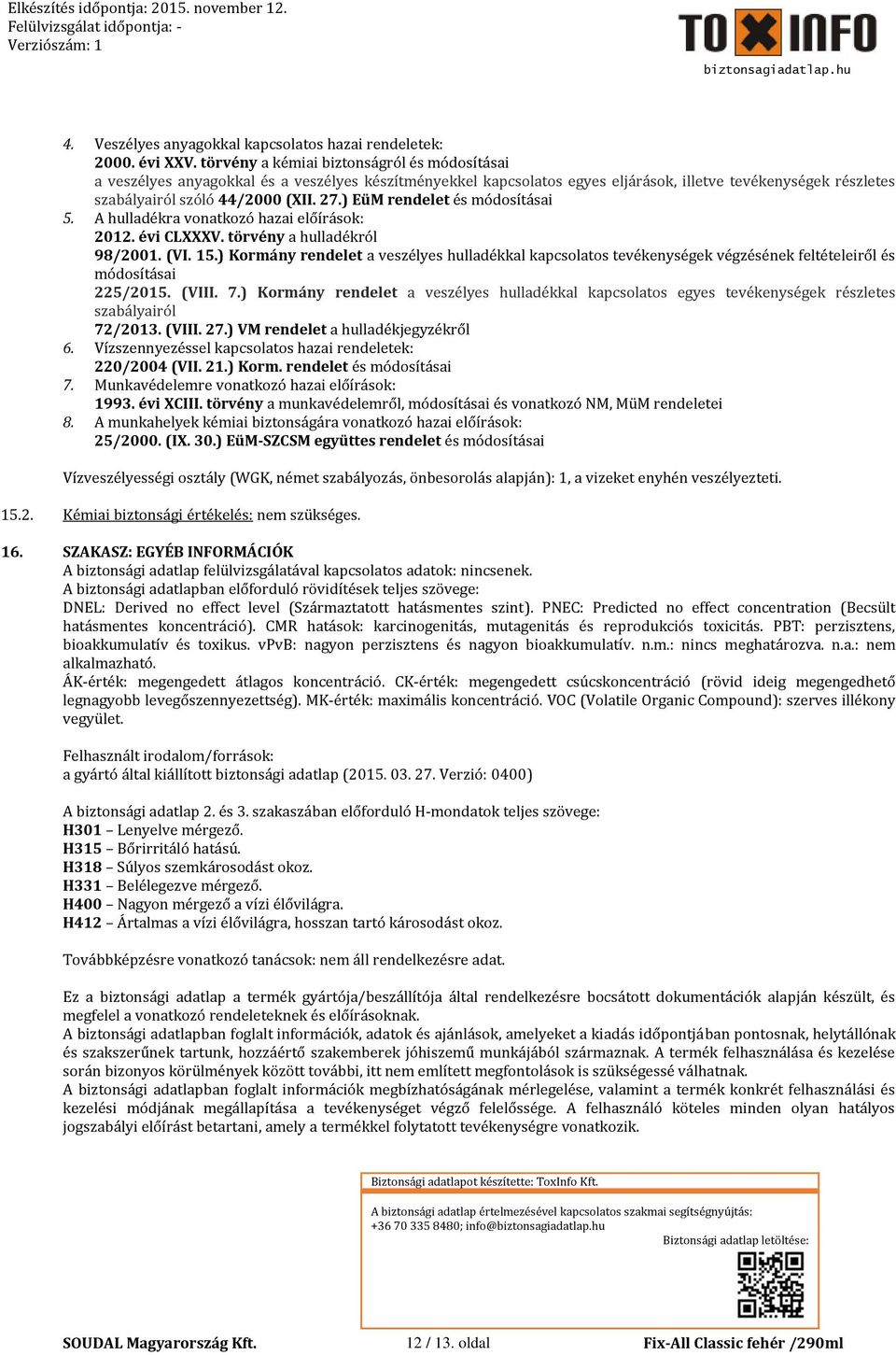 Elkészítés időpontja: 2015. november 12.
Felülvizsgálat időpontja: -
Verziószám: 1

TOXINFO
biztonsagiadatlap.hu

4. Veszélyes anyagokkal kapcsolatos hazai rendeletek:
2000. évi XXV. törvény a kémiai biztonságról és módosításai
a veszélyes anyagokkal és a veszélyes készítményekkel kapcsolatos egyes eljárások, illetve tevékenységek részletes szabályairól szóló 44/2000 (XII. 27.) EüM rendelet és módosításai
5. A hulladékra vonatkozó hazai előírások:
2012. évi CLXXXV. törvény a hulladékról
98/2001. (VI. 15.) Kormány rendelet a veszélyes hulladékkal kapcsolatos tevékenységek végzésének feltételeiről és módosításai
225/2015. (VIII. 7.) Kormány rendelet a veszélyes hulladékkal kapcsolatos egyes tevékenységek részletes szabályairól
72/2013. (VIII. 27.) VM rendelet a hulladékjegyzékről
6. Vízszennyezéssel kapcsolatos hazai rendeletek:
220/2004 (VII. 21.) Korm. rendelet és módosításai
7. Munkavédelemre vonatkozó hazai előírások:
1993. évi XCIII. törvény a munkavédelemről, módosításai és vonatkozó NM, MüM rendeletei
8. A munkahelyek kémiai biztonságára vonatkozó hazai előírások:
25/2000. (IX. 30.) EüM-SZCSM együttes rendelet és módosításai

Vízveszélyességi osztály (WGK, német szabályozás, önbesorolás alapján): 1, a vizeket enyhén veszélyezteti.

15.2. Kémiai biztonsági értékelés: nem szükséges.

16. SZAKASZ: EGYÉB INFORMÁCIÓK
A biztonsági adatlap felülvizsgálatával kapcsolatos adatok: nincsenek.
A biztonsági adatlapban előforduló rövidítések teljes szövege:
DNEL: Derived no effect level (Származtatott hatásmentes szint). PNEC: Predicted no effect concentration (Becsült hatásmentes koncentráció). CMR hatások: karcinogenitás, mutagenitás és reprodukciós toxicitás. PBT: perzisztens, bioakkumulatív és toxikus. vPvB: nagyon perzisztens és nagyon bioakkumulatív. n.m.: nincs meghatározva. n.a.: nem alkalmazható.
ÁK-érték: megengedett átlagos koncentráció. CK-érték: megengedett csúcskoncentráció (rövid ideig megengedhető legnagyobb levegőszennyezettség). MK-érték: maximális koncentráció. VOC (Volatile Organic Compound): szerves illékony vegyület.

Felhasznált irodalom/források:
a gyártó által kiállított biztonsági adatlap (2015. 03. 27. Verzió: 0400)

A biztonsági adatlap 2. és 3. szakaszában előforduló H-mondatok teljes szövege:
H301 – Lenyelve mérgező.
H315 – Bőrirritáló hatású.
H318 – Súlyos szemkárosodást okoz.
H331 – Belélegezve mérgező.
H400 – Nagyon mérgező a vízi élővilágra.
H412 – Ártalmas a vízi élővilágra, hosszan tartó károsodást okoz.

Továbbképzésre vonatkozó tanácsok: nem áll rendelkezésre adat.

Ez a biztonsági adatlap a termék gyártója/beszállítója által rendelkezésre bocsátott dokumentációk alapján készült, és megfelel a vonatkozó rendeleteknek és előírásoknak.
A biztonsági adatlapban foglalt információk, adatok és ajánlások, amelyeket a kiadás időpontjában pontosnak, helytállónak és szakszerűnek tartunk, hozzáértő szakemberek jóhiszemű munkájából származnak. A termék felhasználása és kezelése során bizonyos körülmények között további, itt nem említett megfontolások is szükségessé válhatnak.
A biztonsági adatlapban foglalt információk megbízhatóságának mérlegelése, valamint a termék konkrét felhasználási és kezelési módjának megállapítása a tevékenységet végző felelőssége. A felhasználó köteles minden olyan hatályos jogszabályi előírást betartani, amely a termékkel folytatott tevékenységre vonatkozik.

Biztonsági adatlapot készítette: ToxInfo Kft.
A biztonsági adatlap értelmezésével kapcsolatos szakmai segítségnyújtás:
+36 70 335 8480; info@biztonsagiadatlap.hu
Biztonsági adatlap letöltése:

SOUDAL Magyarország Kft.    12 / 13. oldal    Fix-All Classic fehér /290ml